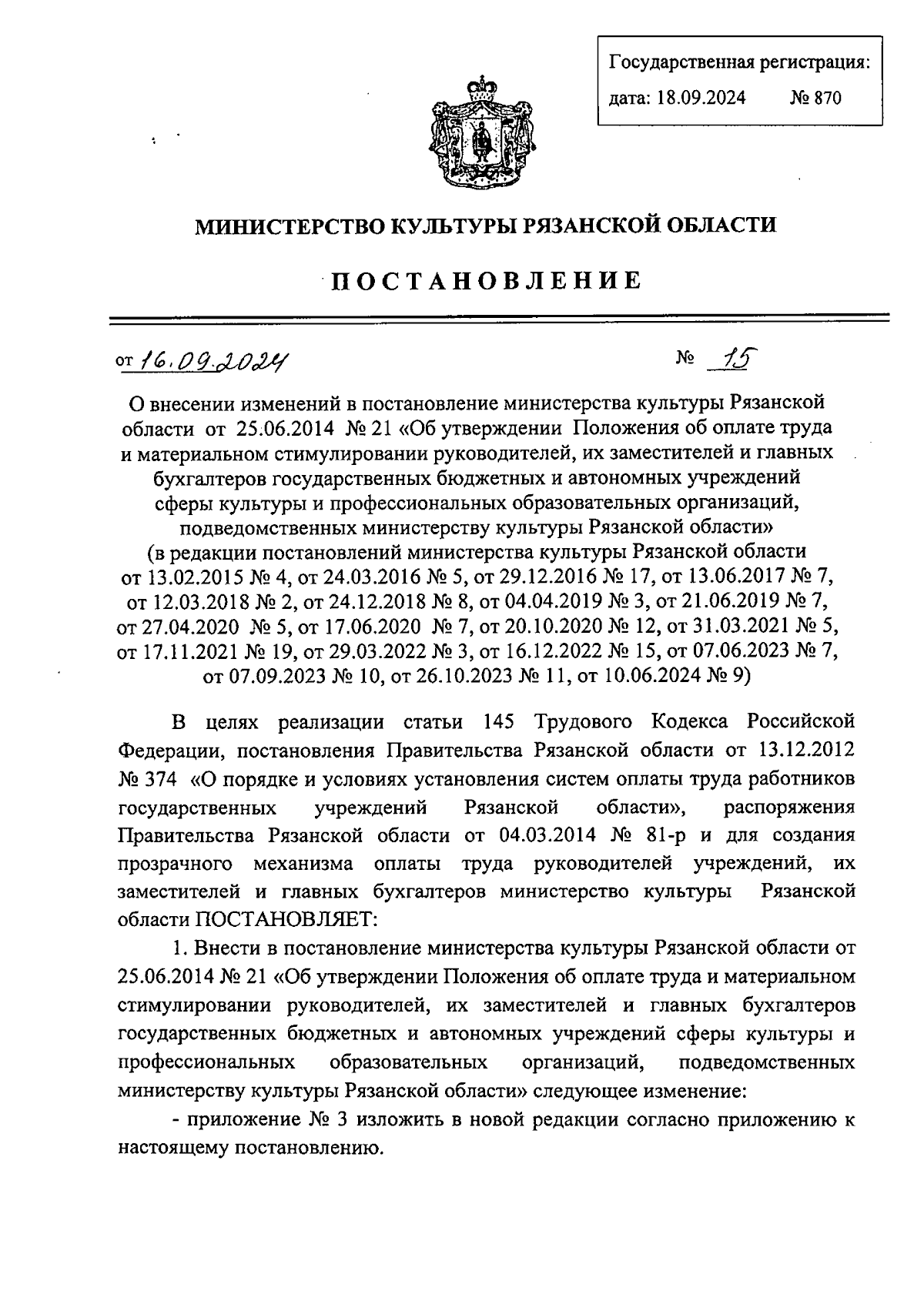 Государственная регистрация:
дата: 18.09.2024 № 870

МИНИСТЕРСТВО КУЛЬТУРЫ РЯЗАНСКОЙ ОБЛАСТИ

ПОСТАНОВЛЕНИЕ

от 16.09.2024 № 15

О внесении изменений в постановление министерства культуры Рязанской области от 25.06.2014 № 21 «Об утверждении Положения об оплате труда и материальном стимулировании руководителей, их заместителей и главных бухгалтеров государственных бюджетных и автономных учреждений сферы культуры и профессиональных образовательных организаций, подведомственных министерству культуры Рязанской области» (в редакции постановлений министерства культуры Рязанской области от 13.02.2015 № 4, от 24.03.2016 № 5, от 29.12.2016 № 17, от 13.06.2017 № 7, от 12.03.2018 № 2, от 24.12.2018 № 8, от 04.04.2019 № 3, от 21.06.2019 № 7, от 27.04.2020 № 5, от 17.06.2020 № 7, от 20.10.2020 № 12, от 31.03.2021 № 5, от 17.11.2021 № 19, от 29.03.2022 № 3, от 16.12.2022 № 15, от 07.06.2023 № 7, от 07.09.2023 № 10, от 26.10.2023 № 11, от 10.06.2024 № 9)

В целях реализации статьи 145 Трудового Кодекса Российской Федерации, постановления Правительства Рязанской области от 13.12.2012 № 374 «О порядке и условиях установления систем оплаты труда работников государственных учреждений Рязанской области», распоряжения Правительства Рязанской области от 04.03.2014 № 81-р и для создания прозрачного механизма оплаты труда руководителей учреждений, их заместителей и главных бухгалтеров министерство культуры Рязанской области ПОСТАНОВЛЯЕТ:

1. Внести в постановление министерства культуры Рязанской области от 25.06.2014 № 21 «Об утверждении Положения об оплате труда и материальном стимулировании руководителей, их заместителей и главных бухгалтеров государственных бюджетных и автономных учреждений сферы культуры и профессиональных образовательных организаций, подведомственных министерству культуры Рязанской области» следующее изменение:

- приложение № 3 изложить в новой редакции согласно приложению к настоящему постановлению.